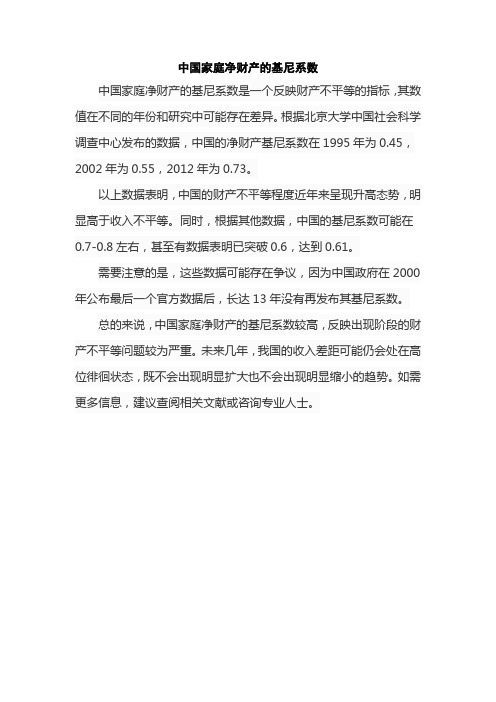 中国家庭净财产的基尼系数

中国家庭净财产的基尼系数是一个反映财产不平等的指标，其数值在不同的年份和研究中可能存在差异。根据北京大学中国社会科学调查中心发布的数据，中国的净财产基尼系数在 1995 年为 0.45，2002 年为 0.55，2012 年为 0.73。

以上数据表明，中国的财产不平等程度近年来呈现升高态势，明显高于收入不平等。同时，根据其他数据，中国的基尼系数可能在 0.7-0.8 左右，甚至有数据表明已突破 0.6，达到 0.61。

需要注意的是，这些数据可能存在争议，因为中国政府在 2000 年公布最后一个官方数据后，长达 13 年没有再发布其基尼系数。

总的来说，中国家庭净财产的基尼系数较高，反映出现阶段的财产不平等问题较为严重。未来几年，我国的收入差距可能仍会处在高位徘徊状态，既不会出现明显扩大也不会出现明显缩小的趋势。如需更多信息，建议查阅相关文献或咨询专业人士。